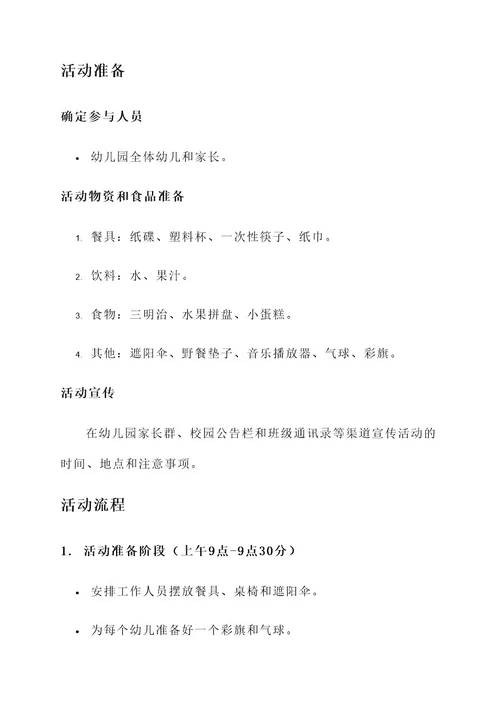 活动准备

确定参与人员

• 幼儿园全体幼儿和家长。

活动物资和食品准备

1. 餐具：纸碟、塑料杯、一次性筷子、纸巾。

2. 饮料：水、果汁。

3. 食物：三明治、水果拼盘、小蛋糕。

4. 其他：遮阳伞、野餐垫子、音乐播放器、气球、彩旗。

活动宣传

在幼儿园家长群、校园公告栏和班级通讯录等渠道宣传活动的时间、地点和注意事项。

活动流程

1. 活动准备阶段（上午9点-9点30分）

• 安排工作人员摆放餐具、桌椅和遮阳伞。

• 为每个幼儿准备好一个彩旗和气球。